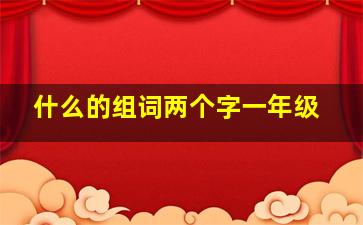 什么的组词两个字一年级